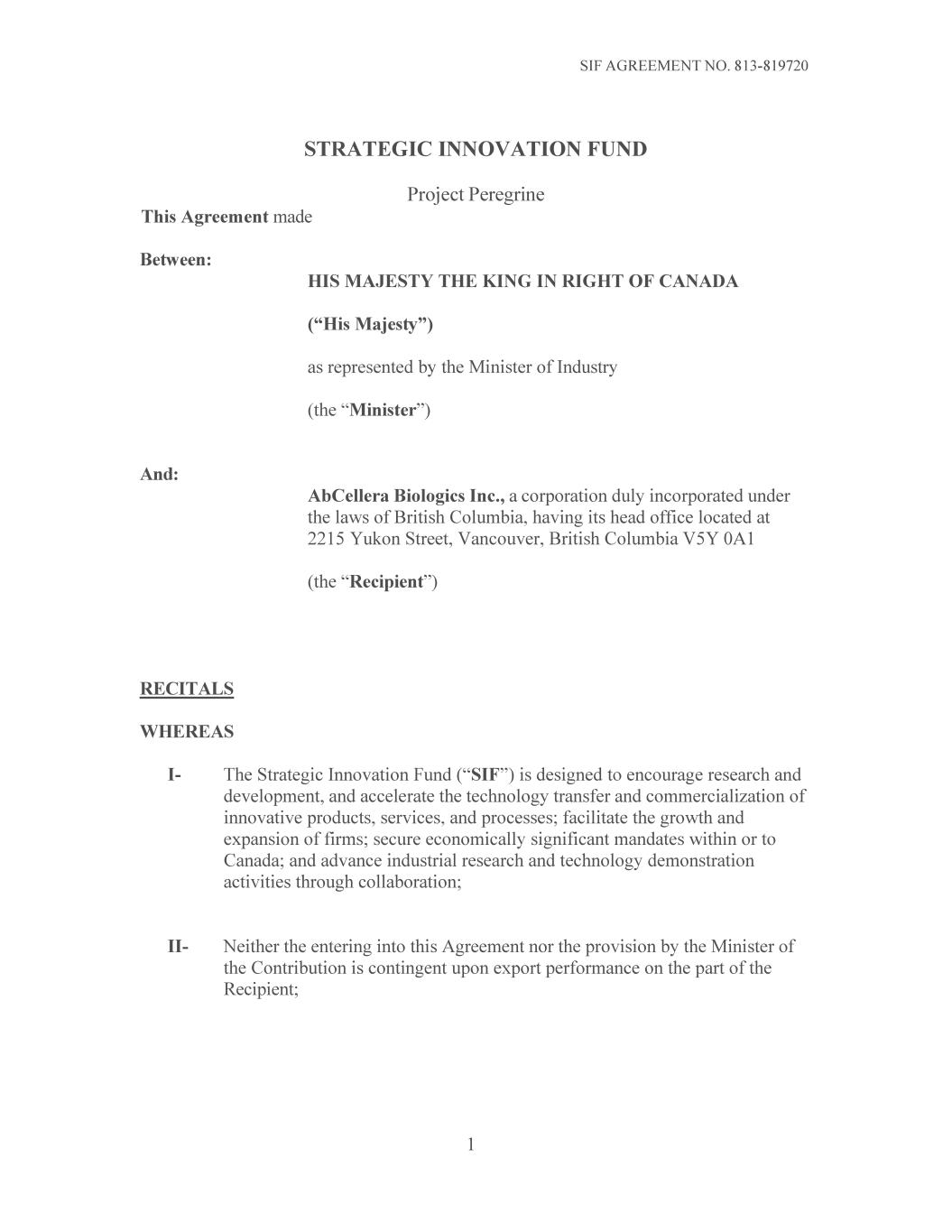 SIF AGREEMENT NO. 813-819720

STRATEGIC INNOVATION FUND

Project Peregrine

This Agreement made

Between:

HIS MAJESTY THE KING IN RIGHT OF CANADA

(“His Majesty”)

as represented by the Minister of Industry

(the “Minister”)

And:

AbCellera Biologics Inc., a corporation duly incorporated under the laws of British Columbia, having its head office located at 2215 Yukon Street, Vancouver, British Columbia V5Y 0A1

(the “Recipient”)

RECITALS

WHEREAS

I- The Strategic Innovation Fund (“SIF”) is designed to encourage research and development, and accelerate the technology transfer and commercialization of innovative products, services, and processes; facilitate the growth and expansion of firms; secure economically significant mandates within or to Canada; and advance industrial research and technology demonstration activities through collaboration;

II- Neither the entering into this Agreement nor the provision by the Minister of the Contribution is contingent upon export performance on the part of the Recipient;

1